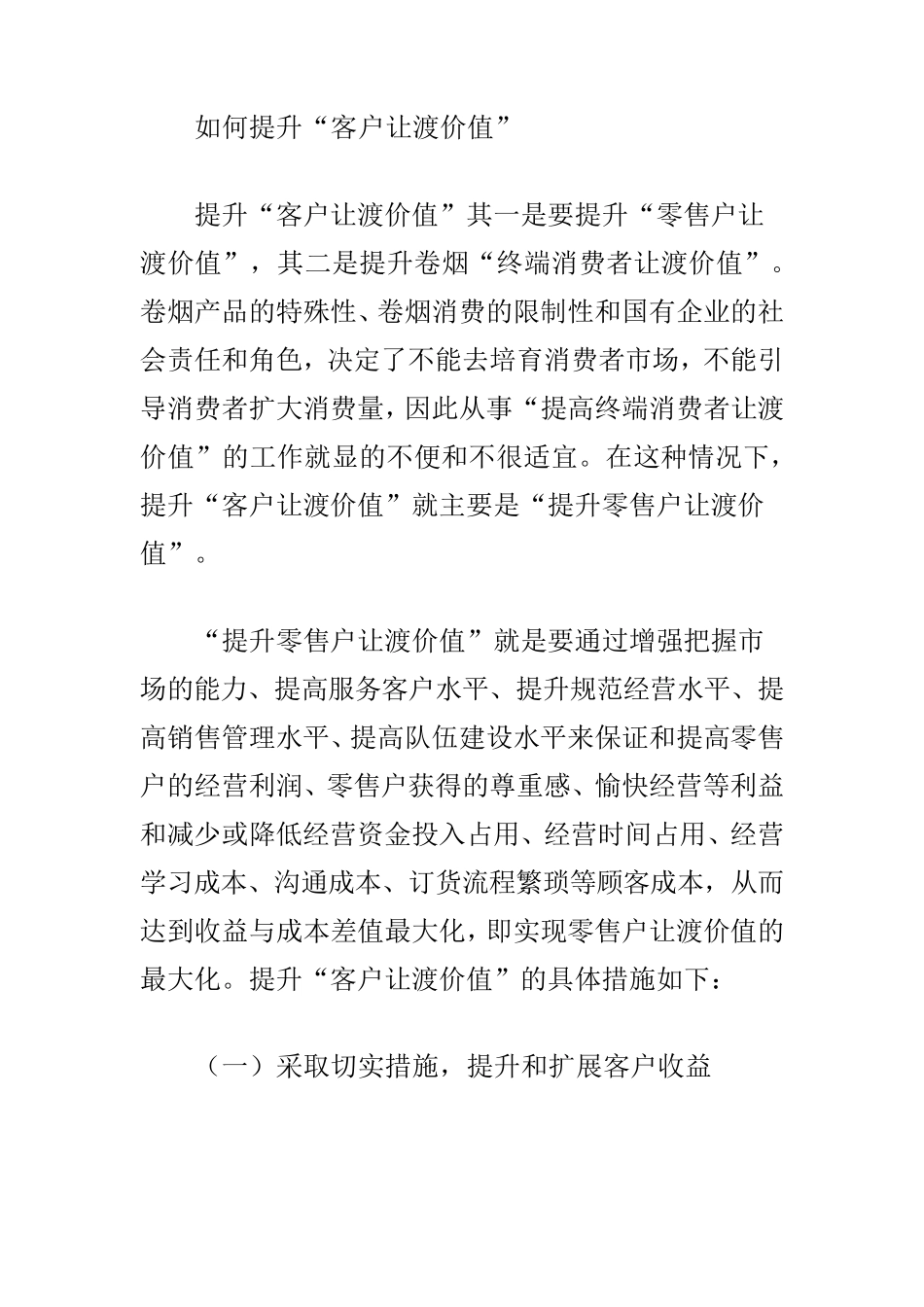 如何提升“客户让渡价值”

提升“客户让渡价值”其一是要提升“零售户让渡价值”，其二是提升卷烟“终端消费者让渡价值”。卷烟产品的特殊性、卷烟消费的限制性和国有企业的社会责任和角色，决定了不能去培育消费者市场，不能引导消费者扩大消费量，因此从事“提高终端消费者让渡价值”的工作就显的不便和不很适宜。在这种情况下，提升“客户让渡价值”就主要是“提升零售户让渡价值”。

“提升零售户让渡价值”就是要通过增强把握市场的能力、提高服务客户水平、提升规范经营水平、提高销售管理水平、提高队伍建设水平来保证和提高零售户的经营利润、零售户获得的尊重感、愉快经营等利益和减少或降低经营资金投入占用、经营时间占用、经营学习成本、沟通成本、订货流程繁琐等顾客成本，从而达到收益与成本差值最大化，即实现零售户让渡价值的最大化。提升“客户让渡价值”的具体措施如下：

（一）采取切实措施，提升和扩展客户收益